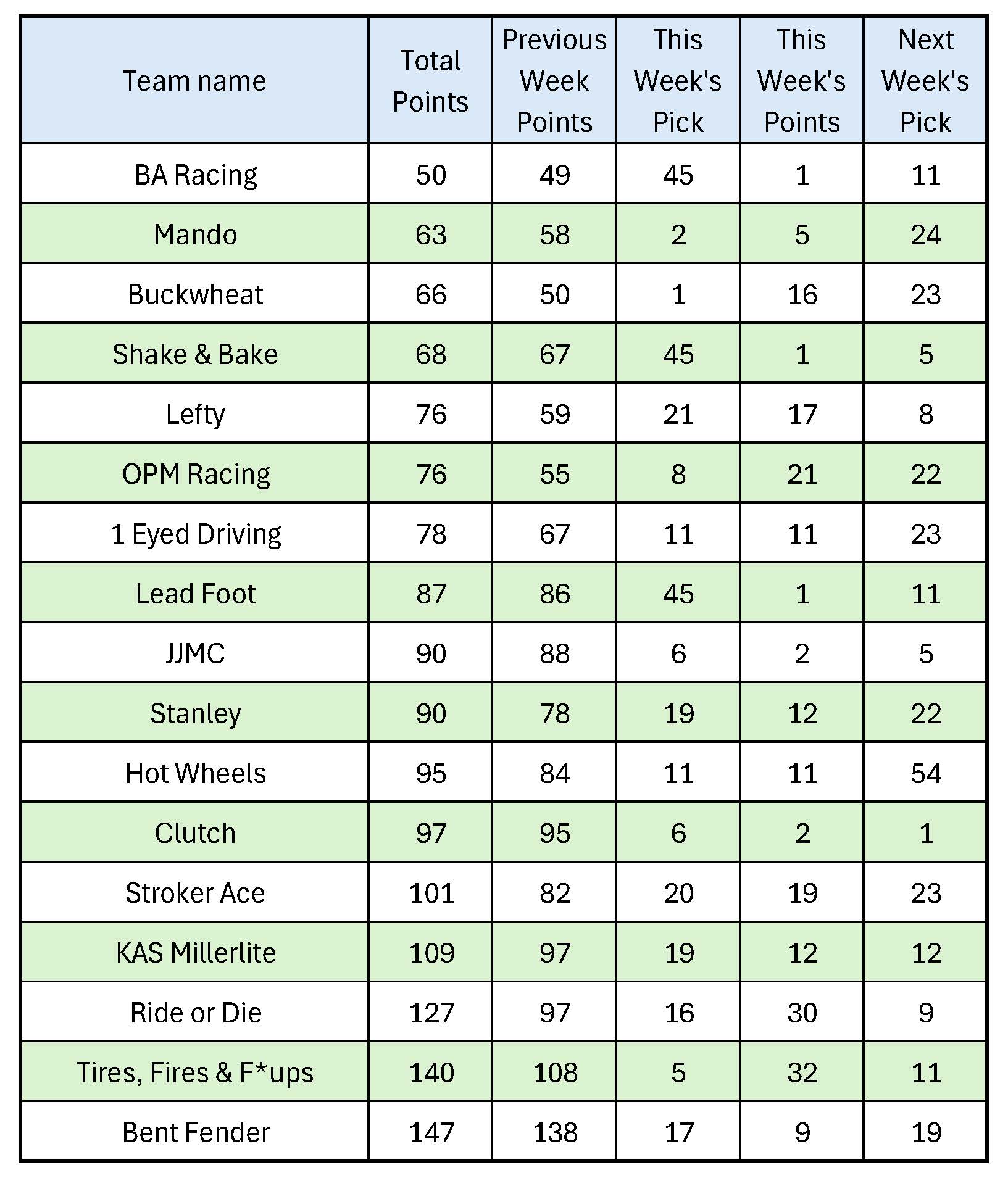 | Team name | Total Points | Previous Week Points | This Week's Pick | This Week's Points | Next Week's Pick |
|---|---|---|---|---|---|
| BA Racing | 50 | 49 | 45 | 1 | 11 |
| Mando | 63 | 58 | 2 | 5 | 24 |
| Buckwheat | 66 | 50 | 1 | 16 | 23 |
| Shake & Bake | 68 | 67 | 45 | 1 | 5 |
| Lefty | 76 | 59 | 21 | 17 | 8 |
| OPM Racing | 76 | 55 | 8 | 21 | 22 |
| 1 Eyed Driving | 78 | 67 | 11 | 11 | 23 |
| Lead Foot | 87 | 86 | 45 | 1 | 11 |
| JJMC | 90 | 88 | 6 | 2 | 5 |
| Stanley | 90 | 78 | 19 | 12 | 22 |
| Hot Wheels | 95 | 84 | 11 | 11 | 54 |
| Clutch | 97 | 95 | 6 | 2 | 1 |
| Stroker Ace | 101 | 82 | 20 | 19 | 23 |
| KAS Millerlite | 109 | 97 | 19 | 12 | 12 |
| Ride or Die | 127 | 97 | 16 | 30 | 9 |
| Tires, Fires & F*ups | 140 | 108 | 5 | 32 | 11 |
| Bent Fender | 147 | 138 | 17 | 9 | 19 |